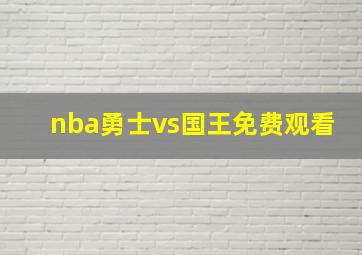 nba勇士vs国王免费观看